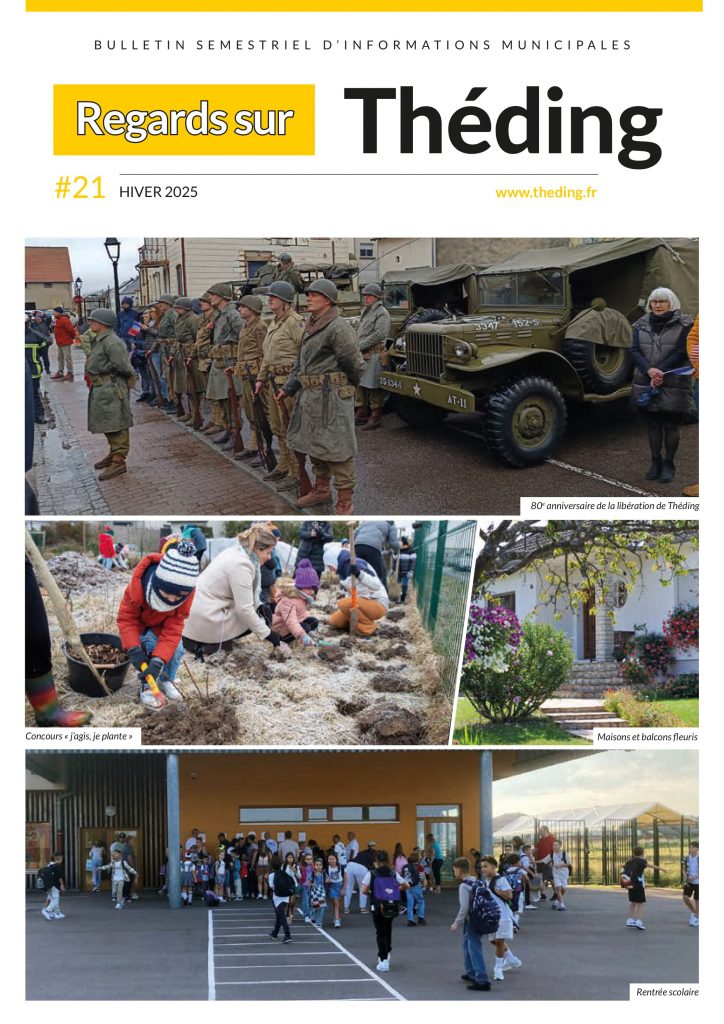 BULLETIN SEMESTRIEL D'INFORMATIONS MUNICIPALES

Regards sur

Théding

#21 HIVER 2025

www.theding.fr

80e anniversaire de la libération de Théding

Concours « j'agis, je plante »

Maisons et balcons fleuris

Rentrée scolaire